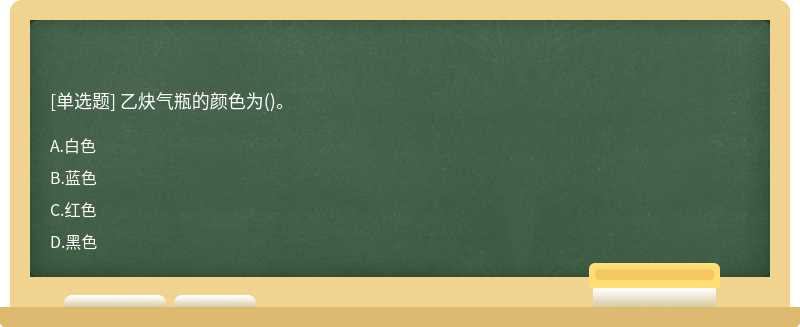 [单选题] 乙炔气瓶的颜色为()。

A.白色

B.蓝色

C.红色

D.黑色